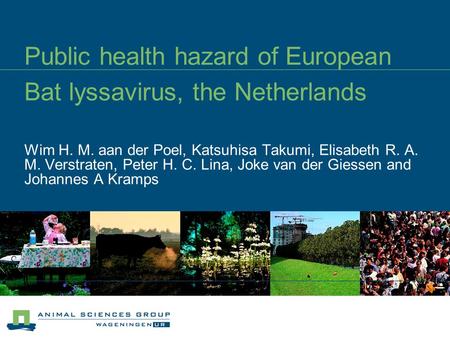 Public health hazard of European Bat lyssavirus, the Netherlands

Wim H. M. aan der Poel, Katsuhisa Takumi, Elisabeth R. A. M. Verstraten, Peter H. C. Lina, Joke van der Giessen and Johannes A Kramps

ANIMAL SCIENCES GROUP
WAGENINGEN UR